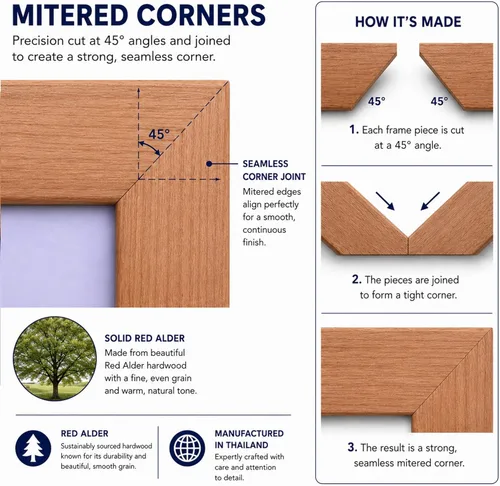 MITERED CORNERS

Precision cut at 45° angles and joined to create a strong, seamless corner.

45°

SEAMLESS CORNER JOINT

Mitered edges align perfectly for a smooth, continuous finish.

SOLID RED ALDER

Made from beautiful Red Alder hardwood with a fine, even grain and warm, natural tone.

RED ALDER

Sustainably sourced hardwood known for its durability and beautiful, smooth grain.

MANUFACTURED IN THAILAND

Expertly crafted with care and attention to detail.

HOW IT'S MADE

45° 45°

1. Each frame piece is cut at a 45° angle.

2. The pieces are joined to form a tight corner.

3. The result is a strong, seamless mitered corner.